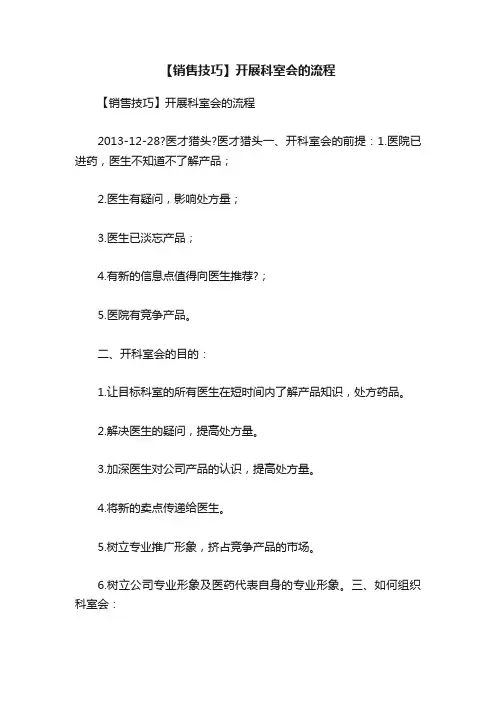 【销售技巧】开展科室会的流程

【销售技巧】开展科室会的流程

2013-12-28?医才猎头?医才猎头一、开科室会的前提：1.医院已进药，医生不知道不了解产品；

2.医生有疑问，影响处方量；

3.医生已淡忘产品；

4.有新的信息点值得向医生推荐?；

5.医院有竞争产品。

二、开科室会的目的：

1.让目标科室的所有医生在短时间内了解产品知识，处方药品。

2.解决医生的疑问，提高处方量。

3.加深医生对公司产品的认识，提高处方量。

4.将新的卖点传递给医生。

5.树立专业推广形象，挤占竞争产品的市场。

6.树立公司专业形象及医药代表自身的专业形象。三、如何组织科室会：